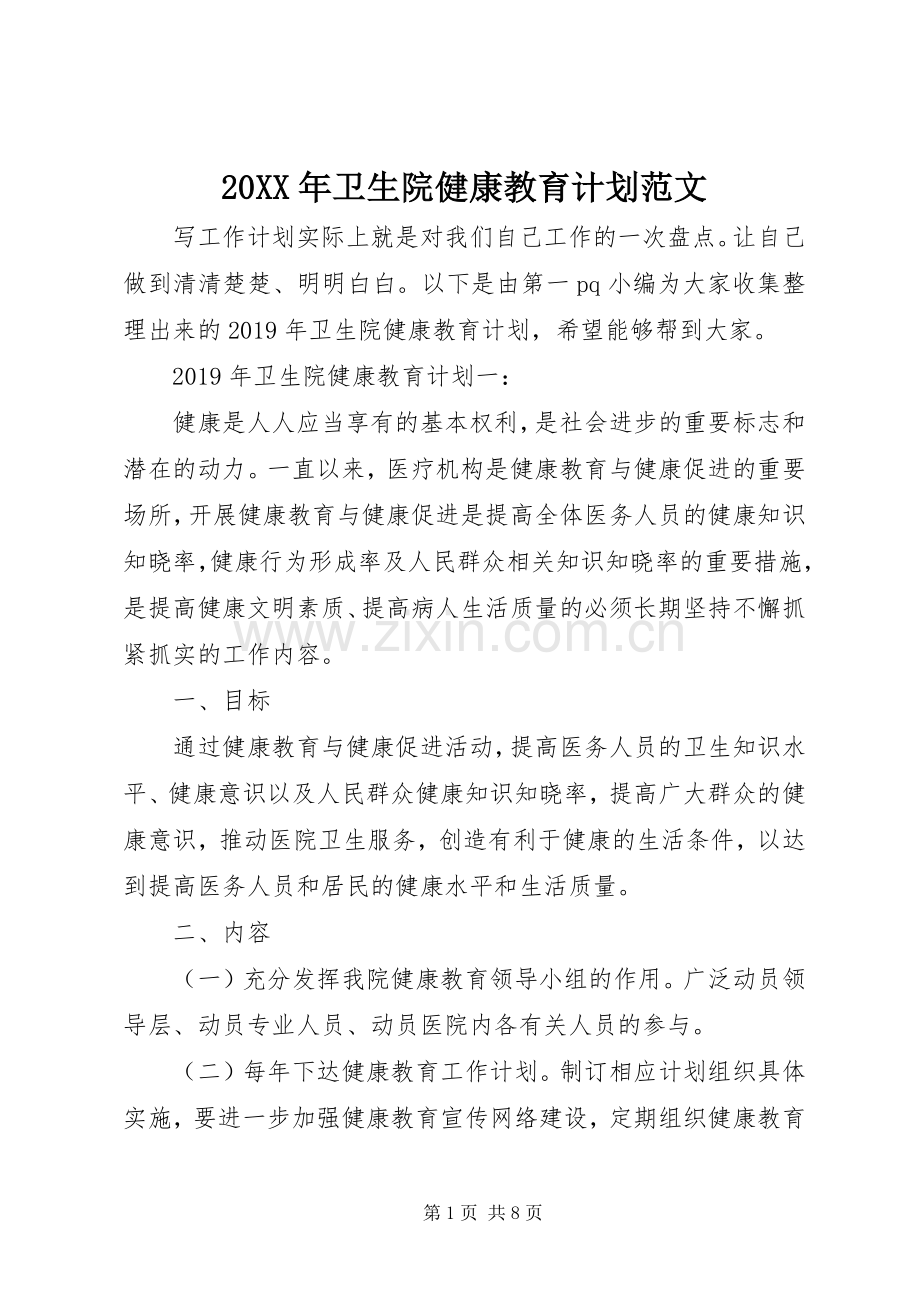 20XX年卫生院健康教育计划范文

写工作计划实际上就是对我们自己工作的一次盘点。让自己做到清清楚楚、明明白白。以下是由第一pq小编为大家收集整理出来的2019年卫生院健康教育计划，希望能够帮到大家。

2019年卫生院健康教育计划一：

健康是人人应当享有的基本权利，是社会进步的重要标志和潜在的动力。一直以来，医疗机构是健康教育与健康促进的重要场所，开展健康教育与健康促进是提高全体医务人员的健康知识知晓率，健康行为形成率及人民群众相关知识知晓率的重要措施，是提高健康文明素质、提高病人生活质量的必须长期坚持不懈抓紧抓实的工作内容。

一、目标

通过健康教育与健康促进活动，提高医务人员的卫生知识水平、健康意识以及人民群众健康知识知晓率，提高广大群众的健康意识，推动医院卫生服务，创造有利于健康的生活条件，以达到提高医务人员和居民的健康水平和生活质量。

二、内容

（一）充分发挥我院健康教育领导小组的作用。广泛动员领导层、动员专业人员、动员医院内各有关人员的参与。

（二）每年下达健康教育工作计划。制订相应计划组织具体实施，要进一步加强健康教育宣传网络建设，定期组织健康教育

第1页 共8页

www.zixin.com.cn